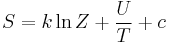 $S = k \ln Z + \frac{U}{T} + c$